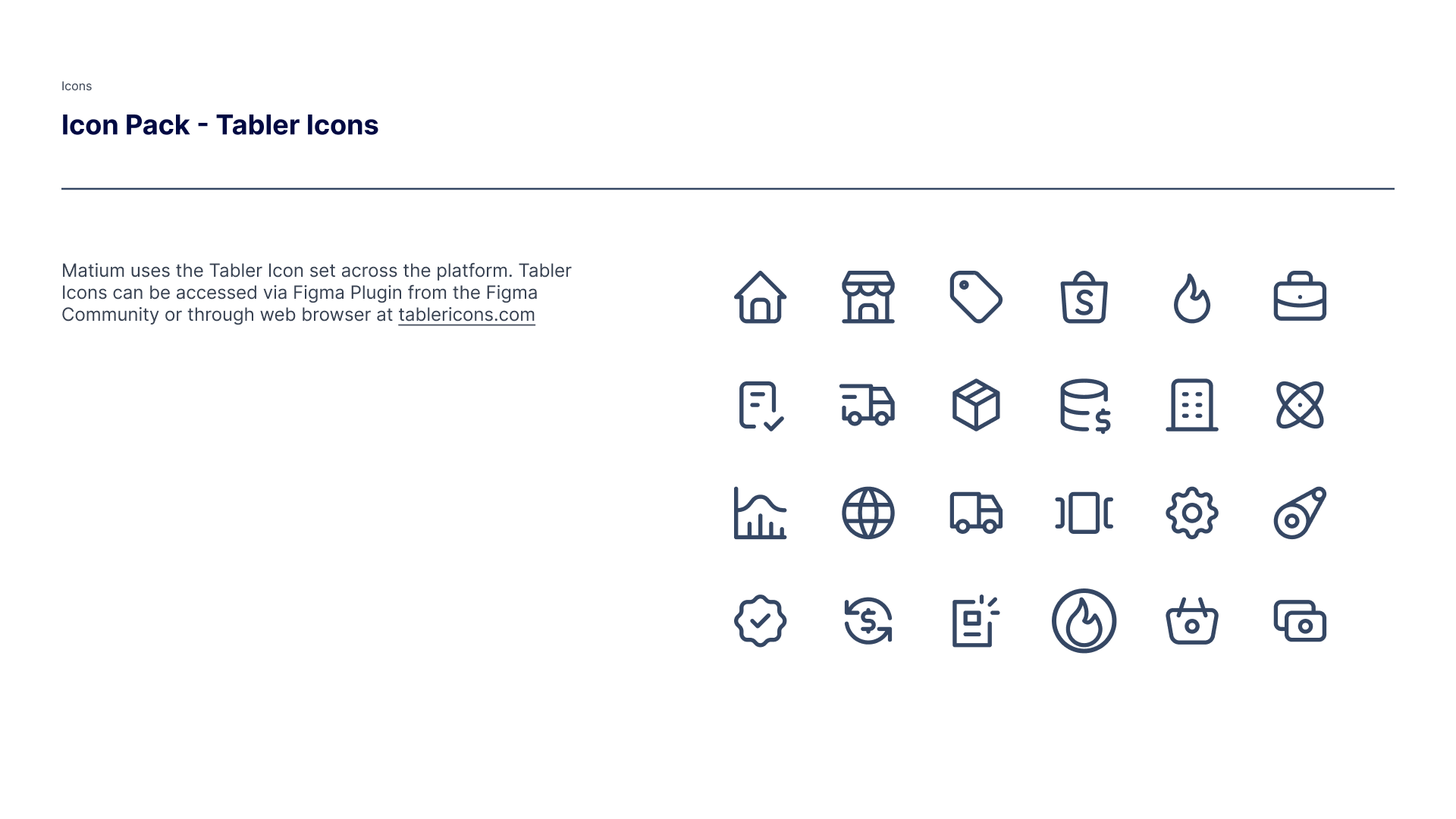 Icons

Icon Pack - Tabler Icons

Matium uses the Tabler Icon set across the platform. Tabler Icons can be accessed via Figma Plugin from the Figma Community or through web browser at tablericons.com